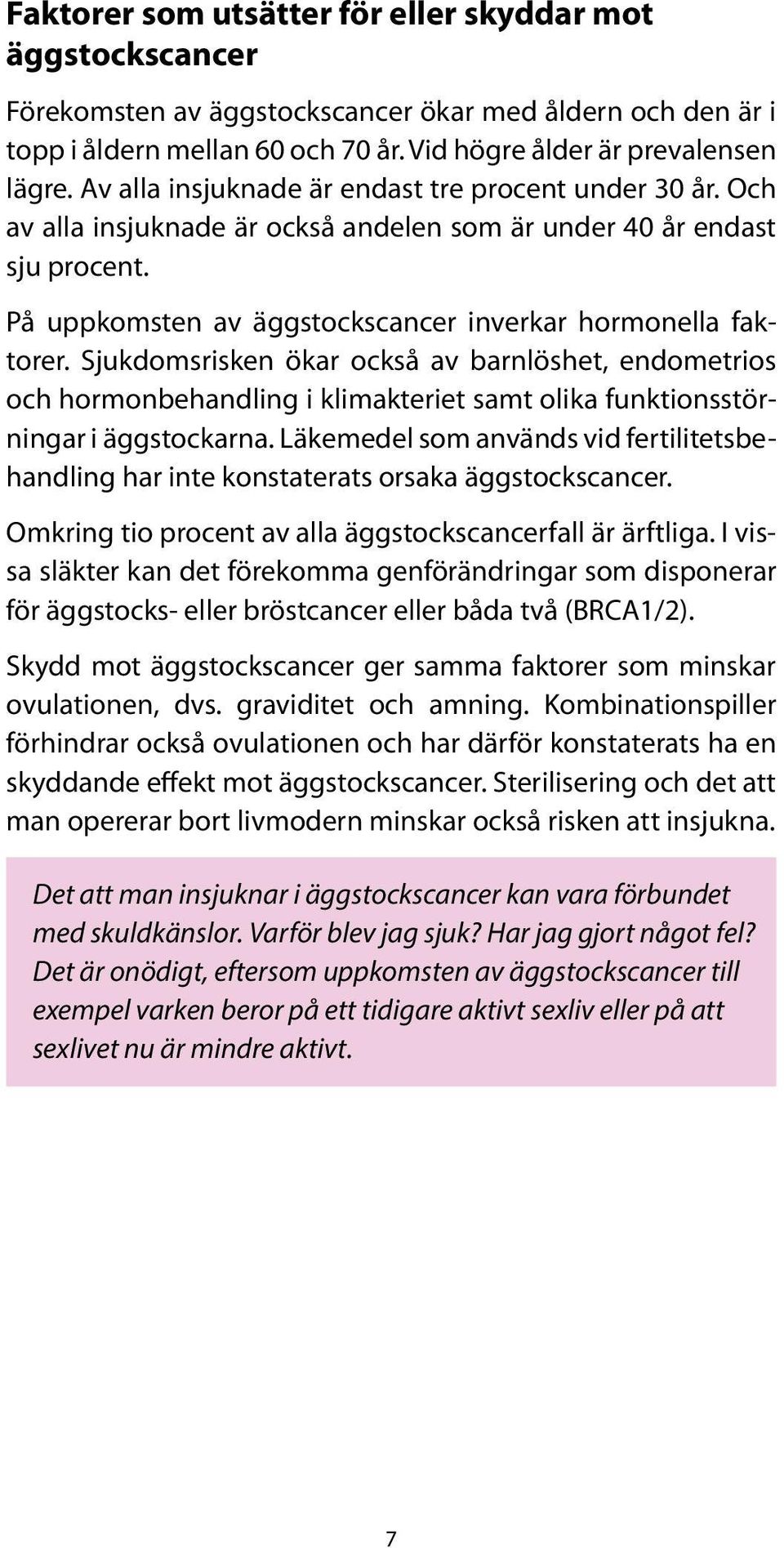 Faktorer som utsätter för eller skyddar mot äggstockscancer

Förekomsten av äggstockscancer ökar med åldern och den är i topp i åldern mellan 60 och 70 år. Vid högre ålder är prevalensen lägre. Av alla insjuknade är endast tre procent under 30 år. Och av alla insjuknade är också andelen som är under 40 år endast sju procent.

På uppkomsten av äggstockscancer inverkar hormonella faktorer. Sjukdomsrisken ökar också av barnlöshet, endometrios och hormonbehandling i klimakteriet samt olika funktionsstörningar i äggstockarna. Läkemedel som används vid fertilitetsbehandling har inte konstaterats orsaka äggstockscancer.

Omkring tio procent av alla äggstockscancerfall är ärftliga. I vissa släkter kan det förekomma genförändringar som disponerar för äggstocks- eller bröstcancer eller båda två (BRCA1/2).

Skydd mot äggstockscancer ger samma faktorer som minskar ovulationen, dvs. graviditet och amning. Kombinationspiller förhindrar också ovulationen och har därför konstaterats ha en skyddande effekt mot äggstockscancer. Sterilisering och det att man opererar bort livmodern minskar också risken att insjukna.

Det att man insjuknar i äggstockscancer kan vara förbundet med skuldkänslor. Varför blev jag sjuk? Har jag gjort något fel? Det är onödigt, eftersom uppkomsten av äggstockscancer till exempel varken beror på ett tidigare aktivt sexliv eller på att sexlivet nu är mindre aktivt.

7